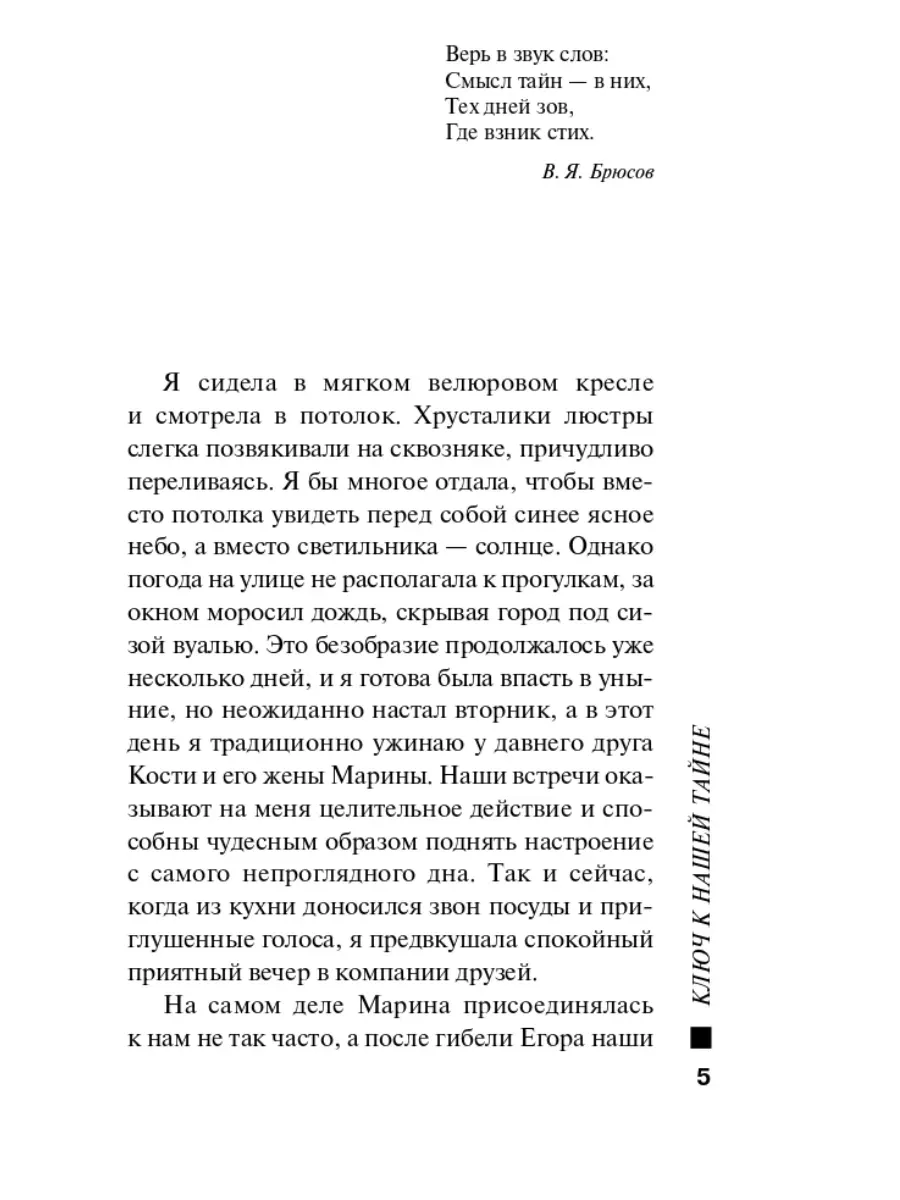 Верь в звук слов:
Смысл тайн — в них,
Тех дней зов,
Где взник стих.

В. Я. Брюсов

Я сидела в мягком велюровом кресле и смотрела в потолок. Хрусталики люстры слегка позвякивали на сквозняке, причудливо переливаясь. Я бы многое отдала, чтобы вместо потолка увидеть перед собой синее ясное небо, а вместо светильника — солнце. Однако погода на улице не располагала к прогулкам, за окном моросил дождь, скрывая город под сизой вуалью. Это безобразие продолжалось уже несколько дней, и я готова была впасть в уныние, но неожиданно настал вторник, а в этот день я традиционно ужинаю у давнего друга Кости и его жены Марины. Наши встречи оказывают на меня целительное действие и способны чудесным образом поднять настроение с самого непроглядного дна. Так и сейчас, когда из кухни доносился звон посуды и приглушенные голоса, я предвкушала спокойный приятный вечер в компании друзей.

На самом деле Марина присоединялась к нам не так часто, а после гибели Егора наши

КЛЮЧ К НАШЕЙ ТАЙНЕ

5